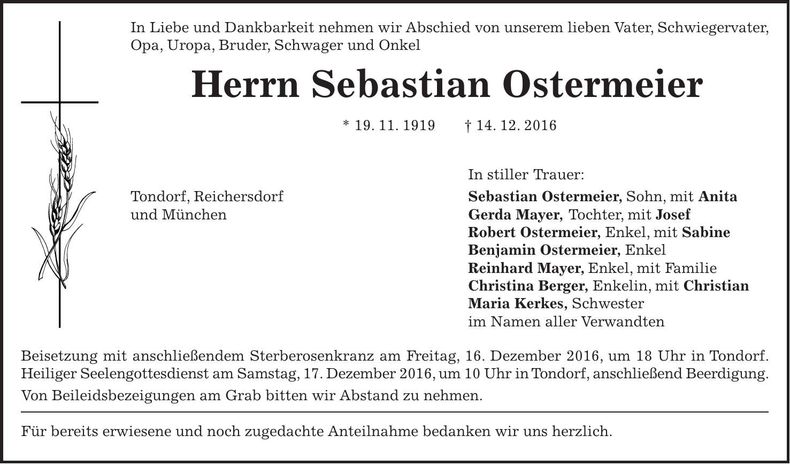 In Liebe und Dankbarkeit nehmen wir Abschied von unserem lieben Vater, Schwiegervater, Opa, Uropa, Bruder, Schwager und Onkel

Herrn Sebastian Ostermeier

* 19. 11. 1919 † 14. 12. 2016

Tondorf, Reichersdorf
und München

In stiller Trauer:
Sebastian Ostermeier, Sohn, mit Anita
Gerda Mayer, Tochter, mit Josef
Robert Ostermeier, Enkel, mit Sabine
Benjamin Ostermeier, Enkel
Reinhard Mayer, Enkel, mit Familie
Christina Berger, Enkelin, mit Christian
Maria Kerkes, Schwester
im Namen aller Verwandten

Beisetzung mit anschließendem Sterberosenkranz am Freitag, 16. Dezember 2016, um 18 Uhr in Tondorf. Heiliger Seelengottesdienst am Samstag, 17. Dezember 2016, um 10 Uhr in Tondorf, anschließend Beerdigung.

Von Beileidsbezeigungen am Grab bitten wir Abstand zu nehmen.

Für bereits erwiesene und noch zugedachte Anteilnahme bedanken wir uns herzlich.